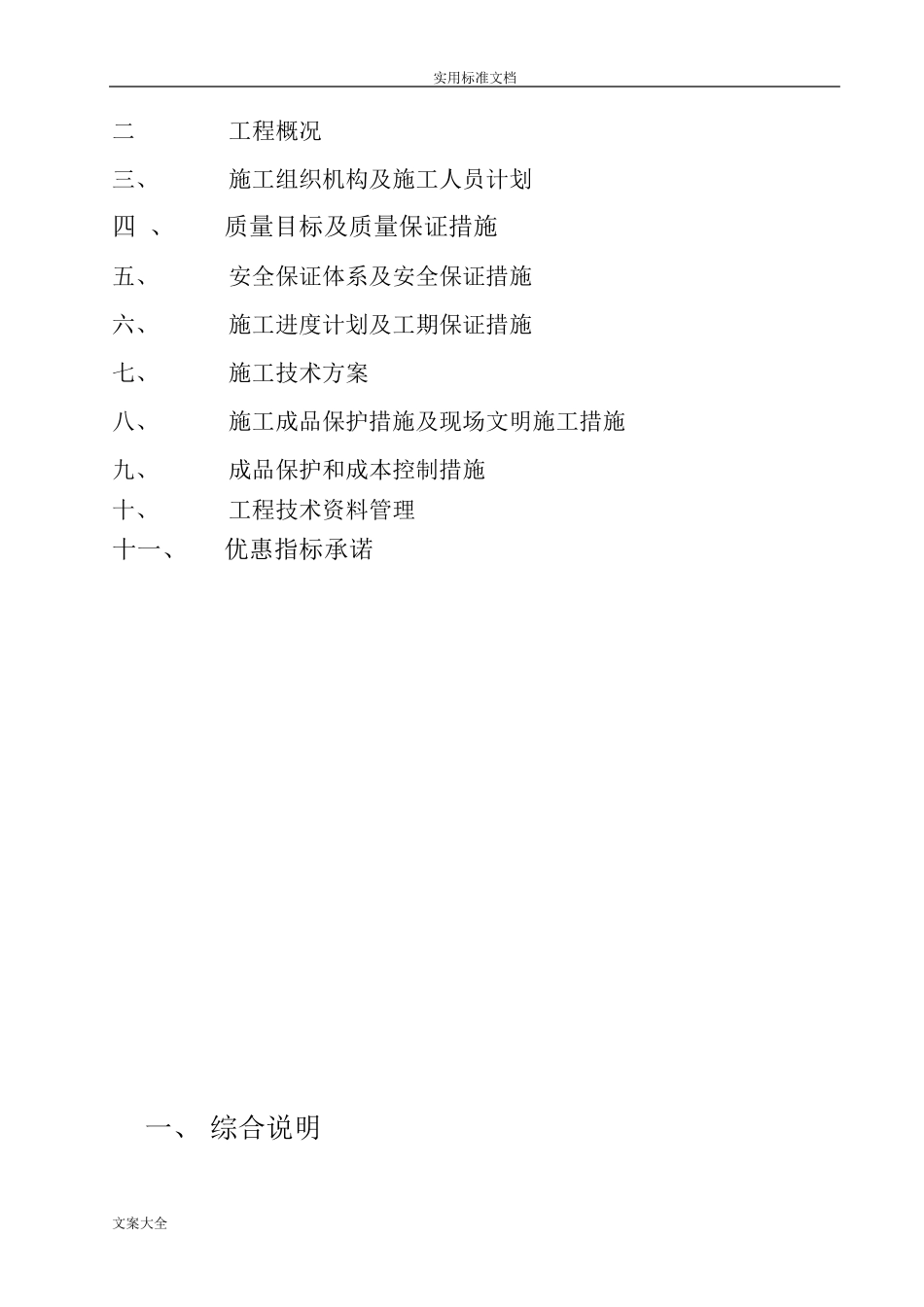 实用标准文档

二　　工程概况

三、　　施工组织机构及施工人员计划

四　、　　质量目标及质量保证措施

五、　　安全保证体系及安全保证措施

六、　　施工进度计划及工期保证措施

七、　　施工技术方案

八、　　施工成品保护措施及现场文明施工措施

九、　　成品保护和成本控制措施

十、　　工程技术资料管理

十一、　　优惠指标承诺

一、 综合说明

文案大全